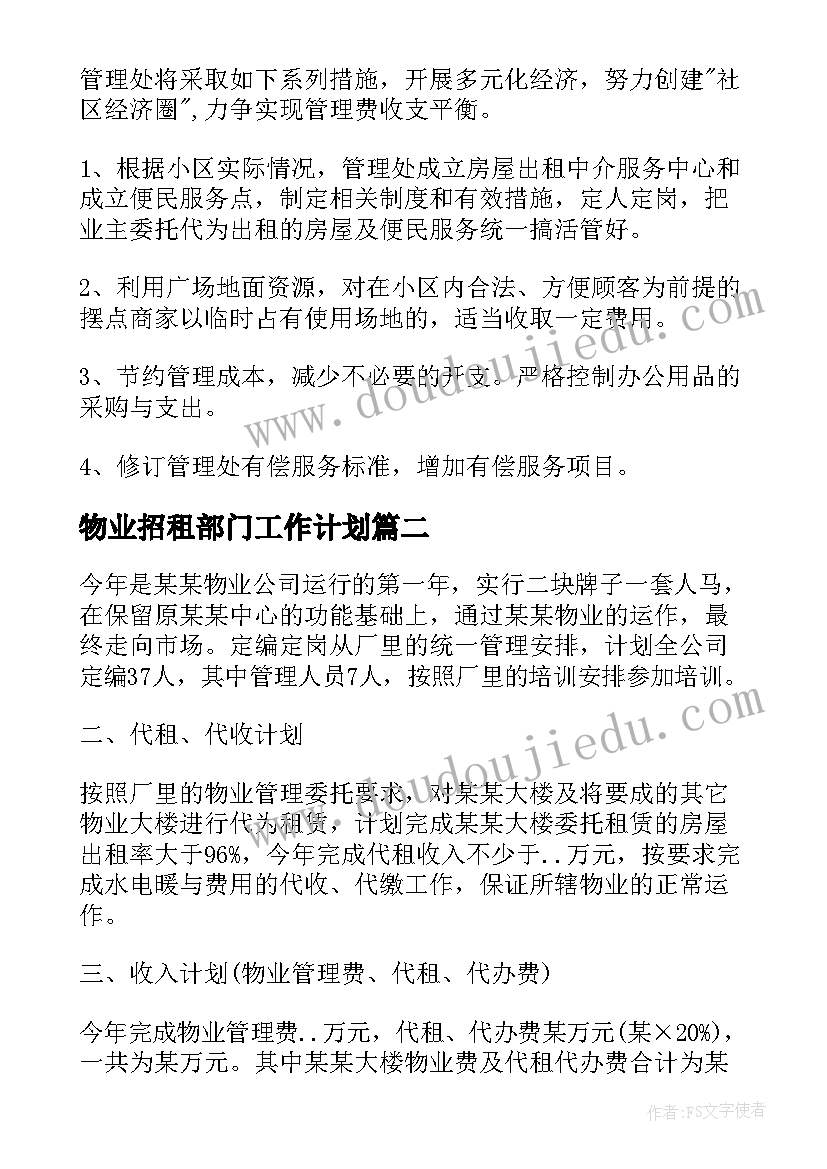 管理处将采取如下系列措施，开展多元化经济，努力创建"社区经济圈",力争实现管理费收支平衡。

1、根据小区实际情况，管理处成立房屋出租中介服务中心和成立便民服务点，制定相关制度和有效措施，定人定岗，把业主委托代为出租的房屋及便民服务统一搞活管好。

2、利用广场地面资源，对在小区内合法、方便顾客为前提的摆点商家以临时占有使用场地的，适当收取一定费用。

3、节约管理成本，减少不必要的开支。严格控制办公用品的采购与支出。

4、修订管理处有偿服务标准，增加有偿服务项目。

物业招租部门工作计划篇二

今年是某某物业公司运行的第一年，实行二块牌子一套人马，在保留原某某中心的功能基础上，通过某某物业的运作，最终走向市场。定编定岗从厂里的统一管理安排，计划全公司定编37人，其中管理人员7人，按照厂里的培训安排参加培训。

二、代租、代收计划

按照厂里的物业管理委托要求，对某某大楼及将要成的其它物业大楼进行代为租赁，计划完成某某大楼委托租赁的房屋出租率大于96%，今年完成代租收入不少于..万元，按要求完成水电暖与费用的代收、代缴工作，保证所辖物业的正常运作。

三、收入计划(物业管理费、代租、代办费)

今年完成物业管理费..万元，代租、代办费某万元(某×20%)，一共为某万元。其中某某大楼物业费及代租代办费合计为某

www.doudoujiedu.com

www.doudoujiedu.com

作者：FS文字使者